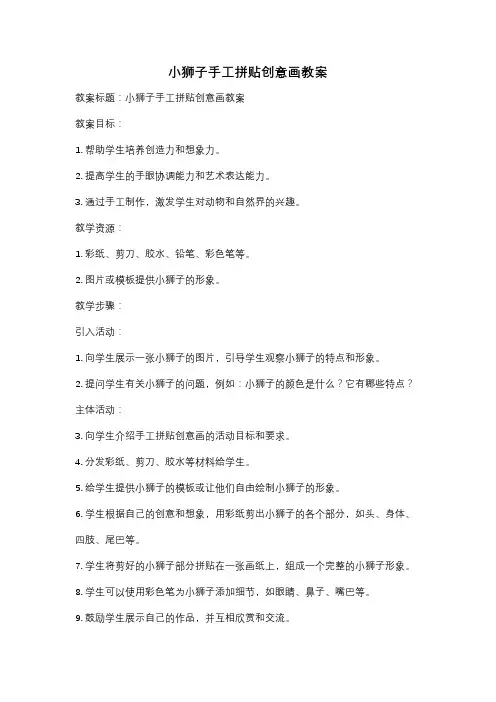 小狮子手工拼贴创意画教案

教案标题：小狮子手工拼贴创意画教案

教案目标：

1. 帮助学生培养创造力和想象力。

2. 提高学生的手眼协调能力和艺术表达能力。

3. 通过手工制作，激发学生对动物和自然界的兴趣。

教学资源：

1. 彩纸、剪刀、胶水、铅笔、彩色笔等。

2. 图片或模板提供小狮子的形象。

教学步骤：

引入活动：

1. 向学生展示一张小狮子的图片，引导学生观察小狮子的特点和形象。

2. 提问学生有关小狮子的问题，例如：小狮子的颜色是什么？它有哪些特点？

主体活动：

3. 向学生介绍手工拼贴创意画的活动目标和要求。

4. 分发彩纸、剪刀、胶水等材料给学生。

5. 给学生提供小狮子的模板或让他们自由绘制小狮子的形象。

6. 学生根据自己的创意和想象，用彩纸剪出小狮子的各个部分，如头、身体、四肢、尾巴等。

7. 学生将剪好的小狮子部分拼贴在一张画纸上，组成一个完整的小狮子形象。

8. 学生可以使用彩色笔为小狮子添加细节，如眼睛、鼻子、嘴巴等。

9. 鼓励学生展示自己的作品，并互相欣赏和交流。